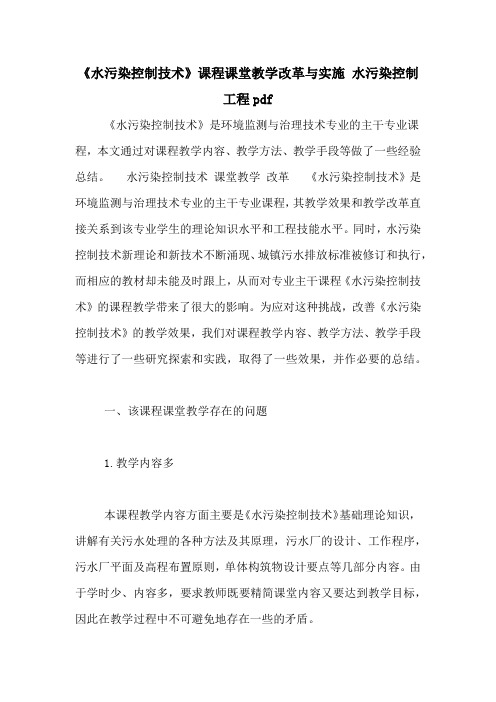 《水污染控制技术》课程课堂教学改革与实施 水污染控制工程 pdf

《水污染控制技术》是环境监测与治理技术专业的主干专业课程，本文通过对课程教学内容、教学方法、教学手段等做了一些经验总结。 水污染控制技术 课堂教学 改革 《水污染控制技术》是环境监测与治理技术专业的主干专业课程，其教学效果和教学改革直接关系到该专业学生的理论知识水平和工程技能水平。同时，水污染控制技术新理论和新技术不断涌现、城镇污水排放标准被修订和执行，而相应的教材却未能及时跟上，从而对专业主干课程《水污染控制技术》的课程教学带来了很大的影响。为应对这种挑战，改善《水污染控制技术》的教学效果，我们对课程教学内容、教学方法、教学手段等进行了一些研究探索和实践，取得了一些效果，并作必要的总结。

一、该课程课堂教学存在的问题

1.教学内容多

本课程教学内容方面主要是《水污染控制技术》基础理论知识，讲解有关污水处理的各种方法及其原理，污水厂的设计、工作程序，污水厂平面及高程布置原则，单体构筑物设计要点等几部分内容。由于学时少、内容多，要求教师既要精简课堂内容又要达到教学目标，因此在教学过程中不可避免地存在一些的矛盾。